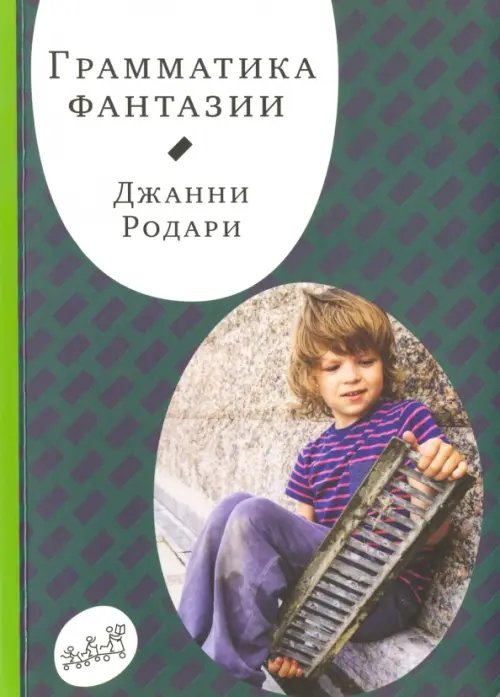 Грамматика фантазии

Джанни Родари